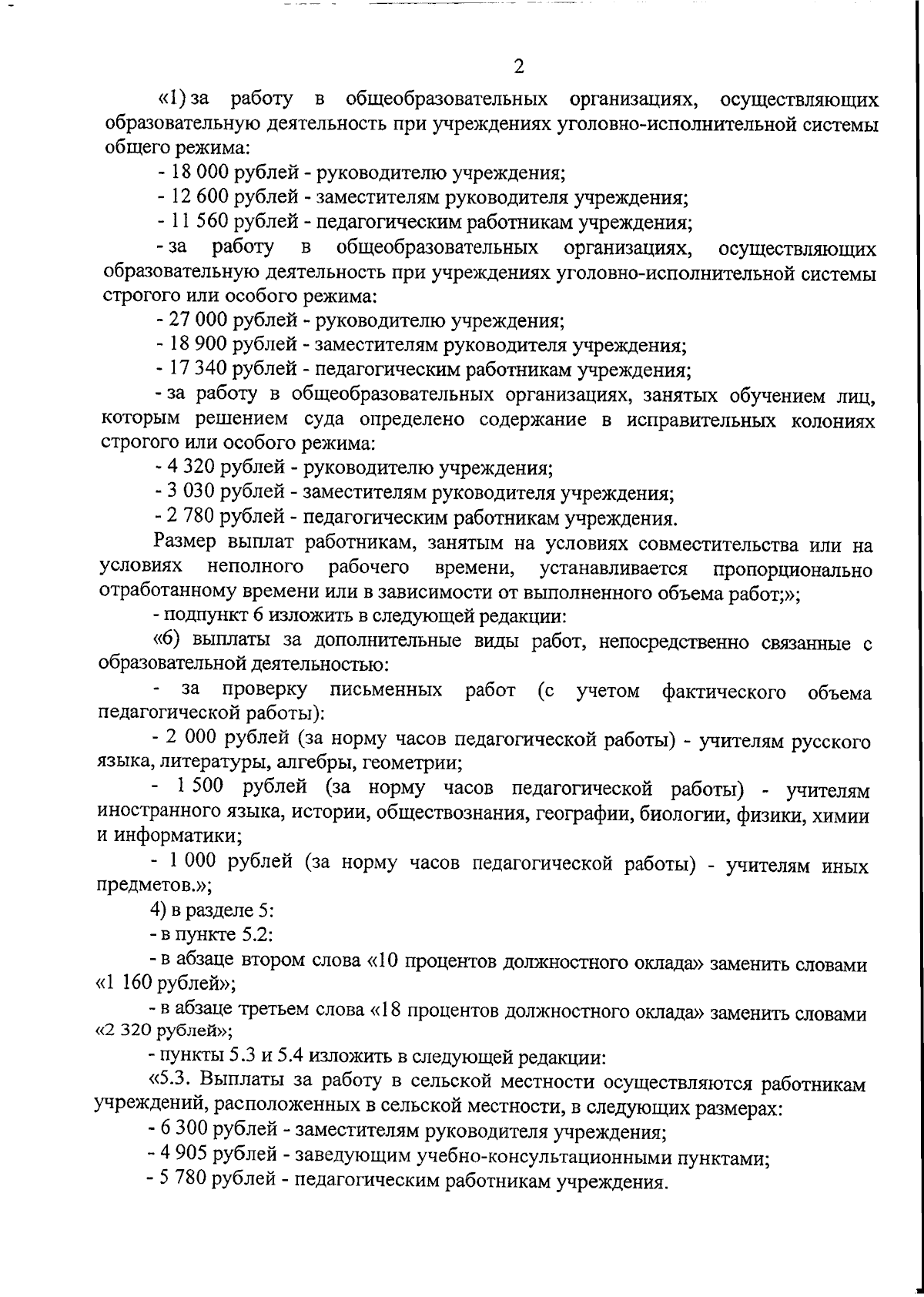 2

«1) за работу в общеобразовательных организациях, осуществляющих образовательную деятельность при учреждениях уголовно-исполнительной системы общего режима:

- 18 000 рублей - руководителю учреждения;

- 12 600 рублей - заместителям руководителя учреждения;

- 11 560 рублей - педагогическим работникам учреждения;

- за работу в общеобразовательных организациях, осуществляющих образовательную деятельность при учреждениях уголовно-исполнительной системы строгого или особого режима:

- 27 000 рублей - руководителю учреждения;

- 18 900 рублей - заместителям руководителя учреждения;

- 17 340 рублей - педагогическим работникам учреждения;

- за работу в общеобразовательных организациях, занятых обучением лиц, которым решением суда определено содержание в исправительных колониях строгого или особого режима:

- 4 320 рублей - руководителю учреждения;

- 3 030 рублей - заместителям руководителя учреждения;

- 2 780 рублей - педагогическим работникам учреждения.

Размер выплат работникам, занятым на условиях совместительства или на условиях неполного рабочего времени, устанавливается пропорционально отработанному времени или в зависимости от выполненного объема работ;»;

- подпункт 6 изложить в следующей редакции:

«6) выплаты за дополнительные виды работ, непосредственно связанные с образовательной деятельностью:

- за проверку письменных работ (с учетом фактического объема педагогической работы):

- 2 000 рублей (за норму часов педагогической работы) - учителям русского языка, литературы, алгебры, геометрии;

- 1 500 рублей (за норму часов педагогической работы) - учителям иностранного языка, истории, обществознания, географии, биологии, физики, химии и информатики;

- 1 000 рублей (за норму часов педагогической работы) - учителям иных предметов.»;

4) в разделе 5:

- в пункте 5.2:

- в абзаце втором слова «10 процентов должностного оклада» заменить словами «1 160 рублей»;

- в абзаце третьем слова «18 процентов должностного оклада» заменить словами «2 320 рублей»;

- пункты 5.3 и 5.4 изложить в следующей редакции:

«5.3. Выплаты за работу в сельской местности осуществляются работникам учреждений, расположенных в сельской местности, в следующих размерах:

- 6 300 рублей - заместителям руководителя учреждения;

- 4 905 рублей - заведующим учебно-консультационными пунктами;

- 5 780 рублей - педагогическим работникам учреждения.